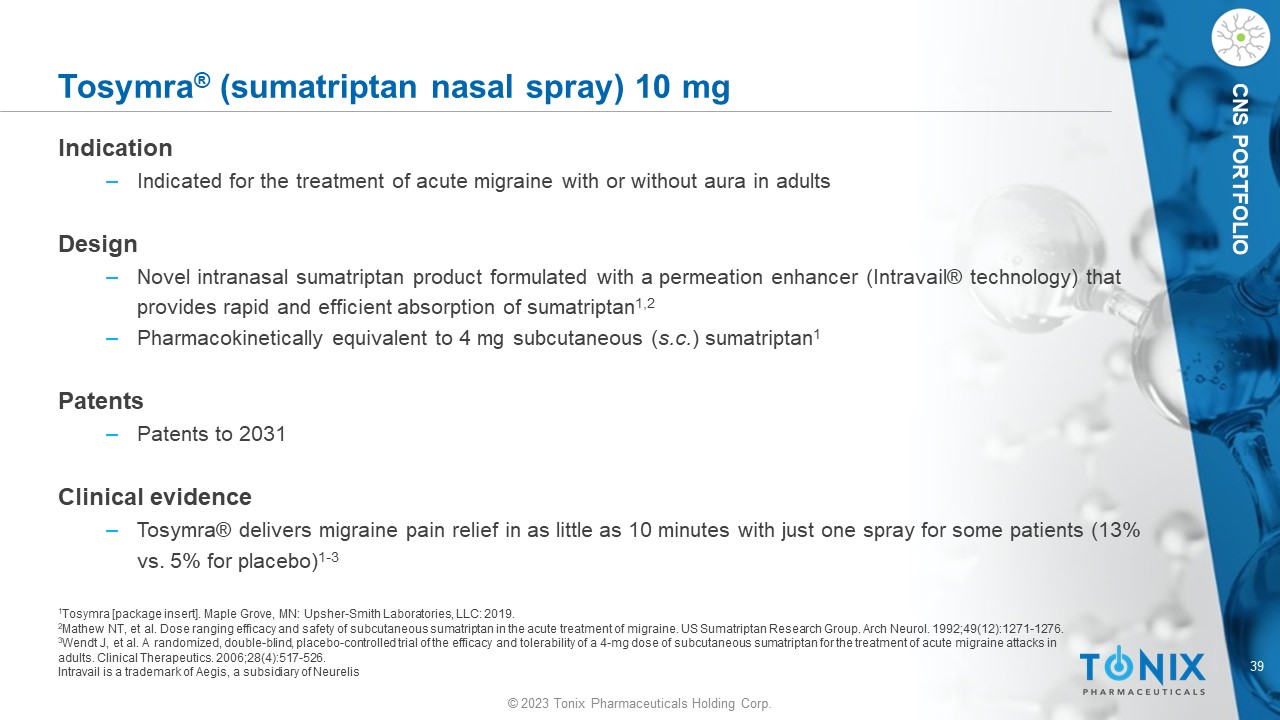 Tosymra® (sumatriptan nasal spray) 10 mg

CNS PORTFOLIO

Indication

- Indicated for the treatment of acute migraine with or without aura in adults

Design

- Novel intranasal sumatriptan product formulated with a permeation enhancer (Intravail® technology) that provides rapid and efficient absorption of sumatriptan$^{1,2}$
- Pharmacokinetically equivalent to 4 mg subcutaneous (s.c.) sumatriptan$^{1}$

Patents

- Patents to 2031

Clinical evidence

- Tosymra® delivers migraine pain relief in as little as 10 minutes with just one spray for some patients (13% vs. 5% for placebo)$^{1-3}$

$^{1}$Tosymra [package insert]. Maple Grove, MN: Upsher-Smith Laboratories, LLC: 2019.
$^{2}$Mathew NT, et al. Dose ranging efficacy and safety of subcutaneous sumatriptan in the acute treatment of migraine. US Sumatriptan Research Group. Arch Neurol. 1992;49(12):1271-1276.
$^{3}$Wendt J, et al. A randomized, double-blind, placebo-controlled trial of the efficacy and tolerability of a 4-mg dose of subcutaneous sumatriptan for the treatment of acute migraine attacks in adults. Clinical Therapeutics. 2006;28(4):517-526.
Intravail is a trademark of Aegis, a subsidiary of Neurelis

TONIX
PHARMACEUTICALS

39

© 2023 Tonix Pharmaceuticals Holding Corp.